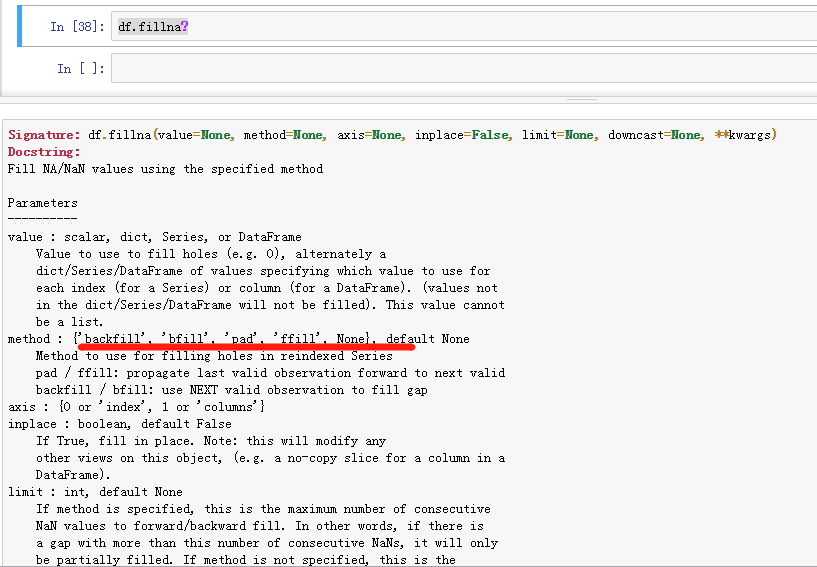 In [38]: df.fillna?

In [ ]:

Signature: df.fillna(value=None, method=None, axis=None, inplace=False, limit=None, downcast=None, **kwargs)
Docstring:
Fill NA/NaN values using the specified method

Parameters
----------
value : scalar, dict, Series, or DataFrame
    Value to use to fill holes (e.g. 0), alternately a
    dict/Series/DataFrame of values specifying which value to use for
    each index (for a Series) or column (for a DataFrame). (values not
    in the dict/Series/DataFrame will not be filled). This value cannot
    be a list.
method : {'backfill', 'bfill', 'pad', 'ffill', None}, default None
    Method to use for filling holes in reindexed Series
    pad / ffill: propagate last valid observation forward to next valid
    backfill / bfill: use NEXT valid observation to fill gap
axis : {0 or 'index', 1 or 'columns'}
inplace : boolean, default False
    If True, fill in place. Note: this will modify any
    other views on this object, (e.g. a no-copy slice for a column in a
    DataFrame).
limit : int, default None
    If method is specified, this is the maximum number of consecutive
    NaN values to forward/backward fill. In other words, if there is
    a gap with more than this number of consecutive NaNs, it will only
    be partially filled. If method is not specified, this is the